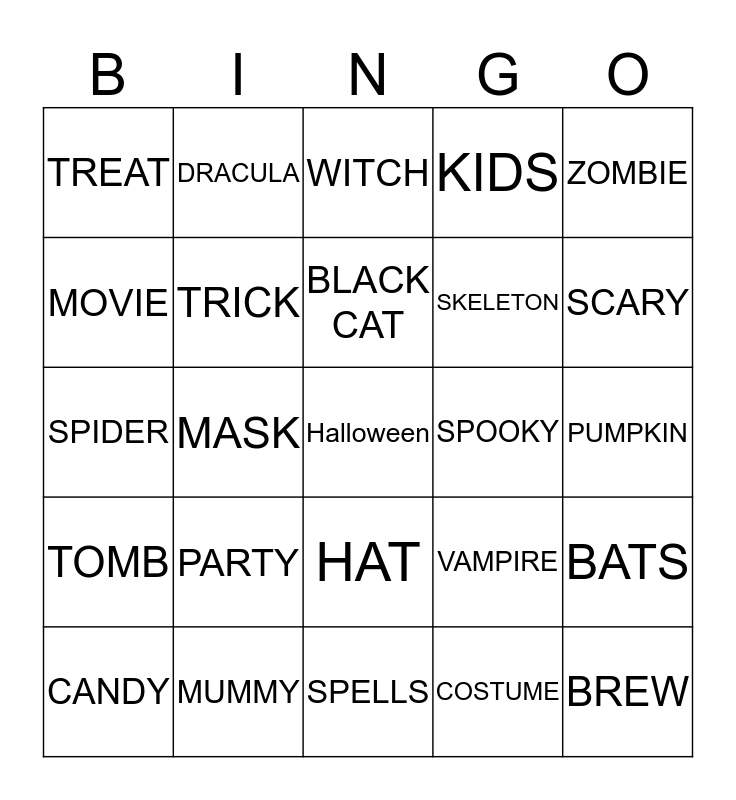 | B | I | N | G | O |
|---|---|---|---|---|
| TREAT | DRACULA | WITCH | KIDS | ZOMBIE |
| MOVIE | TRICK | BLACK CAT | SKELETON | SCARY |
| SPIDER | MASK | Halloween | SPOOKY | PUMPKIN |
| TOMB | PARTY | HAT | VAMPIRE | BATS |
| CANDY | MUMMY | SPELLS | COSTUME | BREW |